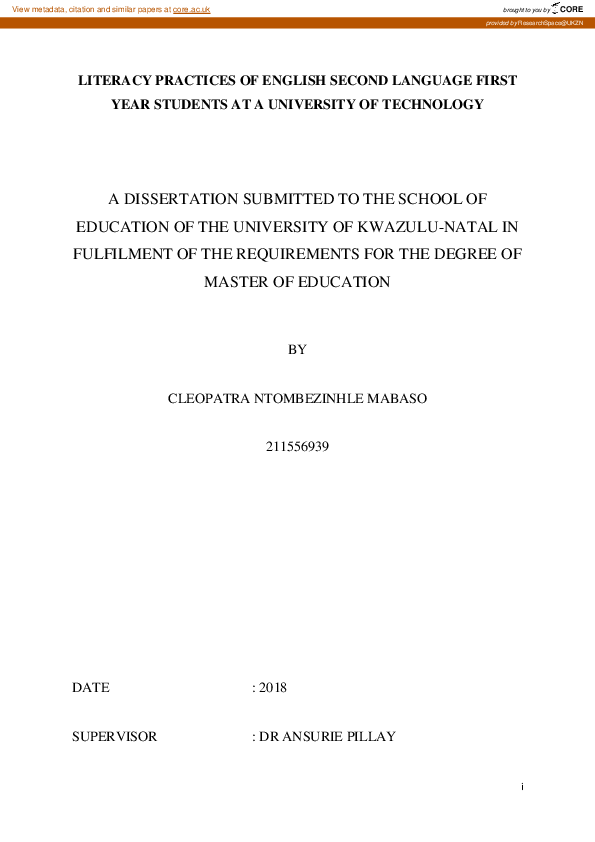 View metadata, citation and similar papers at core.ac.uk

brought to you by CORE

provided by ResearchSpace@UKZN

LITERACY PRACTICES OF ENGLISH SECOND LANGUAGE FIRST YEAR STUDENTS AT A UNIVERSITY OF TECHNOLOGY

A DISSERTATION SUBMITTED TO THE SCHOOL OF EDUCATION OF THE UNIVERSITY OF KWAZULU-NATAL IN FULFILMENT OF THE REQUIREMENTS FOR THE DEGREE OF MASTER OF EDUCATION

BY

CLEOPATRA NTOMBEZINHLE MABASO

211556939

DATE : 2018

SUPERVISOR : DR ANSURIE PILLAY

i